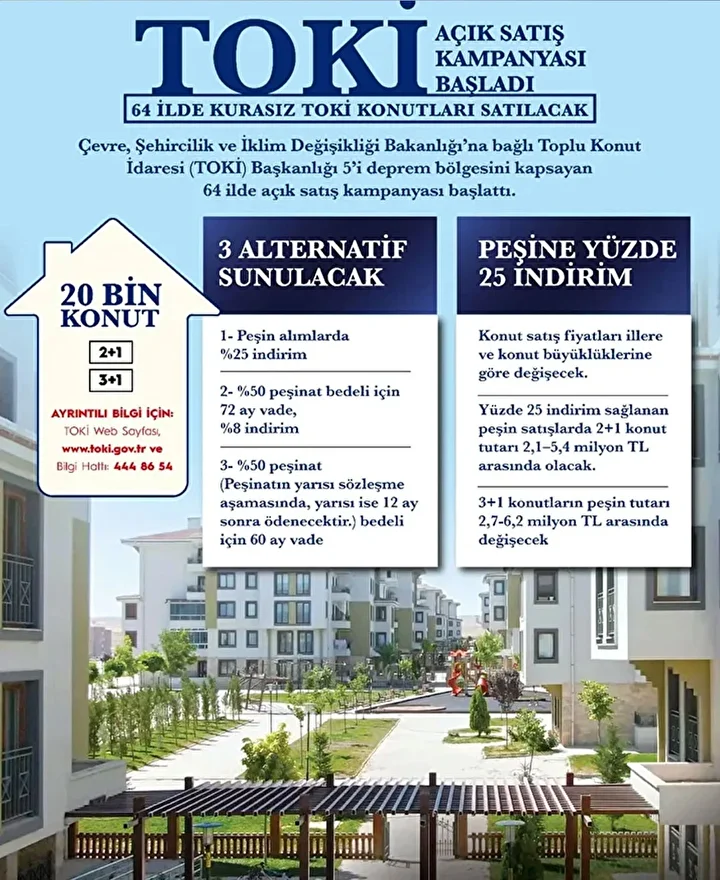 TOKİ AÇIK SATIŞ KAMPANYASI BAŞLADI

64 İLDE KURASIZ TOKİ KONUTLARI SATILACAK

Çevre, Şehircilik ve İklim Değişikliği Bakanlığı'na bağlı Toplu Konut İdaresi (TOKİ) Başkanlığı 5'i deprem bölgesini kapsayan 64 ilde açık satış kampanyası başlattı.

20 BİN KONUT

2+1

3+1

AYRINTILI BİLGİ İÇİN:
TOKİ Web Sayfası, www.toki.gov.tr ve Bilgi Hattı: 444 86 54

3 ALTERNATİF SUNULACAK

1- Peşin alımlarda %25 indirim

2- %50 peşinat bedeli için 72 ay vade, %8 indirim

3- %50 peşinat (Peşinatın yarısı sözleşme aşamasında, yarısı ise 12 ay sonra ödenecektir.) bedeli için 60 ay vade

PEŞİNE YÜZDE 25 İNDİRİM

Konut satış fiyatları illere ve konut büyüklüklerine göre değişecek.

Yüzde 25 indirim sağlanan peşin satışlarda 2+1 konut tutarı 2,1–5,4 milyon TL arasında olacak.

3+1 konutların peşin tutarı 2,7-6,2 milyon TL arasında değişecek